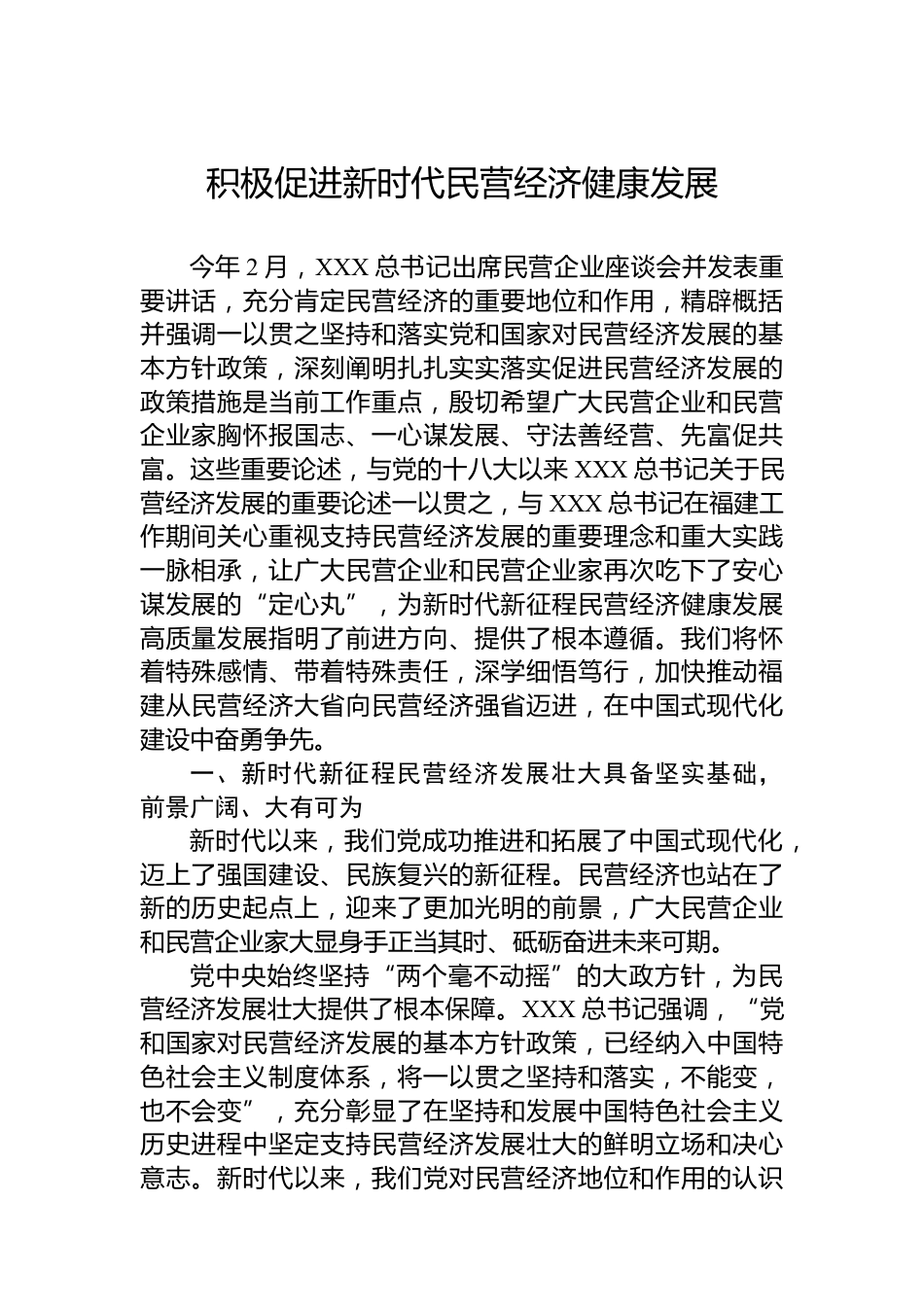 积极促进新时代民营经济健康发展

今年 2 月，XXX 总书记出席民营企业座谈会并发表重要讲话，充分肯定民营经济的重要地位和作用，精辟概括并强调一以贯之坚持和落实党和国家对民营经济发展的基本方针政策，深刻阐明扎扎实实落实促进民营经济发展的政策措施是当前工作重点，殷切希望广大民营企业和民营企业家胸怀报国志、一心谋发展、守法善经营、先富促共富。这些重要论述，与党的十八大以来 XXX 总书记关于民营经济发展的重要论述一以贯之，与 XXX 总书记在福建工作期间关心重视支持民营经济发展的重要理念和重大实践一脉相承，让广大民营企业和民营企业家再次吃下了安心谋发展的“定心丸”，为新时代新征程民营经济健康发展高质量发展指明了前进方向、提供了根本遵循。我们将怀着特殊感情、带着特殊责任，深学细悟笃行，加快推动福建从民营经济大省向民营经济强省迈进，在中国式现代化建设中奋勇争先。

一、新时代新征程民营经济发展壮大具备坚实基础，前景广阔、大有可为

新时代以来，我们党成功推进和拓展了中国式现代化，迈上了强国建设、民族复兴的新征程。民营经济也站在了新的历史起点上，迎来了更加光明的前景，广大民营企业和民营企业家大显身手正当其时、砥砺奋进未来可期。

党中央始终坚持“两个毫不动摇”的大政方针，为民营经济发展壮大提供了根本保障。XXX 总书记强调，“党和国家对民营经济发展的基本方针政策，已经纳入中国特色社会主义制度体系，将一以贯之坚持和落实，不能变，也不会变”，充分彰显了在坚持和发展中国特色社会主义历史进程中坚定支持民营经济发展壮大的鲜明立场和决心意志。新时代以来，我们党对民营经济地位和作用的认识